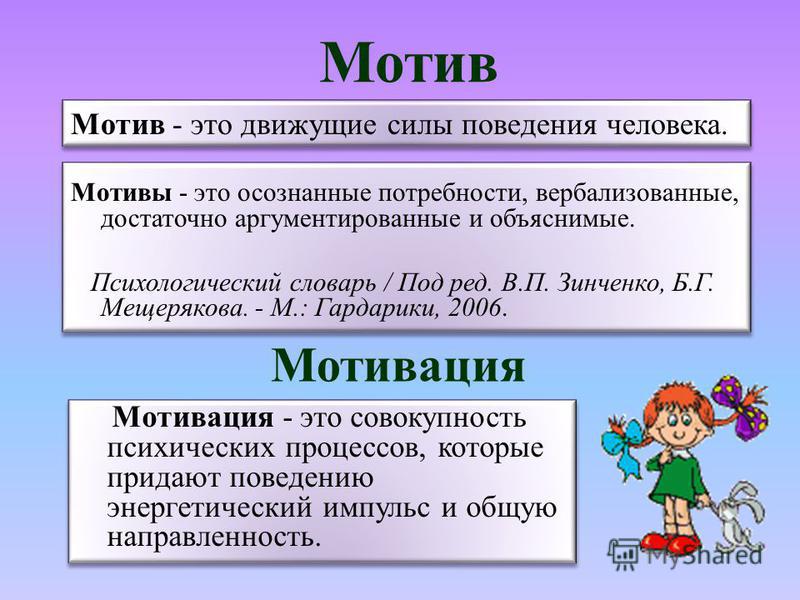 Мотив

Мотив - это движущие силы поведения человека.

Мотивы - это осознанные потребности, вербализованные, достаточно аргументированные и объяснимые.

Психологический словарь / Под ред. В.П. Зинченко, Б.Г. Мещерякова. - М.: Гардарики, 2006.

Мотивация

Мотивация - это совокупность психических процессов, которые придают поведению энергетический импульс и общую направленность.

MyShared